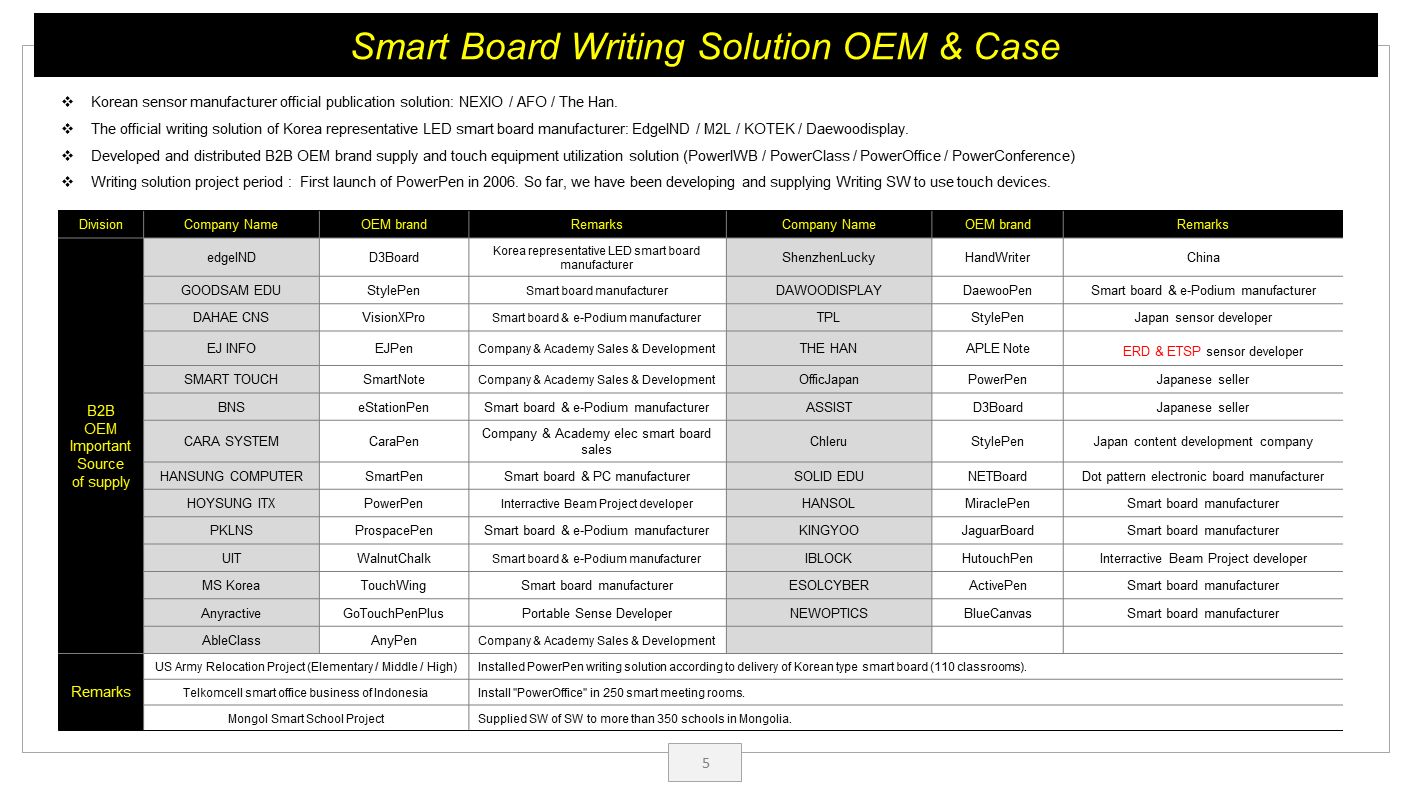 Smart Board Writing Solution OEM & Case

❖ Korean sensor manufacturer official publication solution: NEXIO / AFO / The Han.

❖ The official writing solution of Korea representative LED smart board manufacturer: EdgeIND / M2L / KOTEK / Daewoodisplay.

❖ Developed and distributed B2B OEM brand supply and touch equipment utilization solution (PowerIWB / PowerClass / PowerOffice / PowerConference)

❖ Writing solution project period : First launch of PowerPen in 2006. So far, we have been developing and supplying Writing SW to use touch devices.

| Division | Company Name | OEM brand | Remarks | Company Name | OEM brand | Remarks |
|---|---|---|---|---|---|---|
| B2B OEM Important Source of supply | edgeIND | D3Board | Korea representative LED smart board manufacturer | ShenzhenLucky | HandWriter | China |
| | GOODSAM EDU | StylePen | Smart board manufacturer | DAWOODISPLAY | DaewooPen | Smart board & e-Podium manufacturer |
| | DAHAE CNS | VisionXPro | Smart board & e-Podium manufacturer | TPL | StylePen | Japan sensor developer |
| | EJ INFO | EJPen | Company & Academy Sales & Development | THE HAN | APLE Note | ERD & ETSP sensor developer |
| | SMART TOUCH | SmartNote | Company & Academy Sales & Development | OfficJapan | PowerPen | Japanese seller |
| | BNS | eStationPen | Smart board & e-Podium manufacturer | ASSIST | D3Board | Japanese seller |
| | CARA SYSTEM | CaraPen | Company & Academy elec smart board sales | Chleru | StylePen | Japan content development company |
| | HANSUNG COMPUTER | SmartPen | Smart board & PC manufacturer | SOLID EDU | NETBoard | Dot pattern electronic board manufacturer |
| | HOYSUNG ITX | PowerPen | Interractive Beam Project developer | HANSOL | MiraclePen | Smart board manufacturer |
| | PKLNS | ProspacePen | Smart board & e-Podium manufacturer | KINGYOO | JaguarBoard | Smart board manufacturer |
| | UIT | WalnutChalk | Smart board & e-Podium manufacturer | IBLOCK | HutouchPen | Interractive Beam Project developer |
| | MS Korea | TouchWing | Smart board manufacturer | ESOLCYBER | ActivePen | Smart board manufacturer |
| | Anyractive | GoTouchPenPlus | Portable Sense Developer | NEWOPTICS | BlueCanvas | Smart board manufacturer |
| | AbleClass | AnyPen | Company & Academy Sales & Development | | | |
| Remarks | US Army Relocation Project (Elementary / Middle / High) | Installed PowerPen writing solution according to delivery of Korean type smart board (110 classrooms). | | | | |
| | Telkomcell smart office business of Indonesia | Install "PowerOffice" in 250 smart meeting rooms. | | | | |
| | Mongol Smart School Project | Supplied SW of SW to more than 350 schools in Mongolia. | | | | |

5